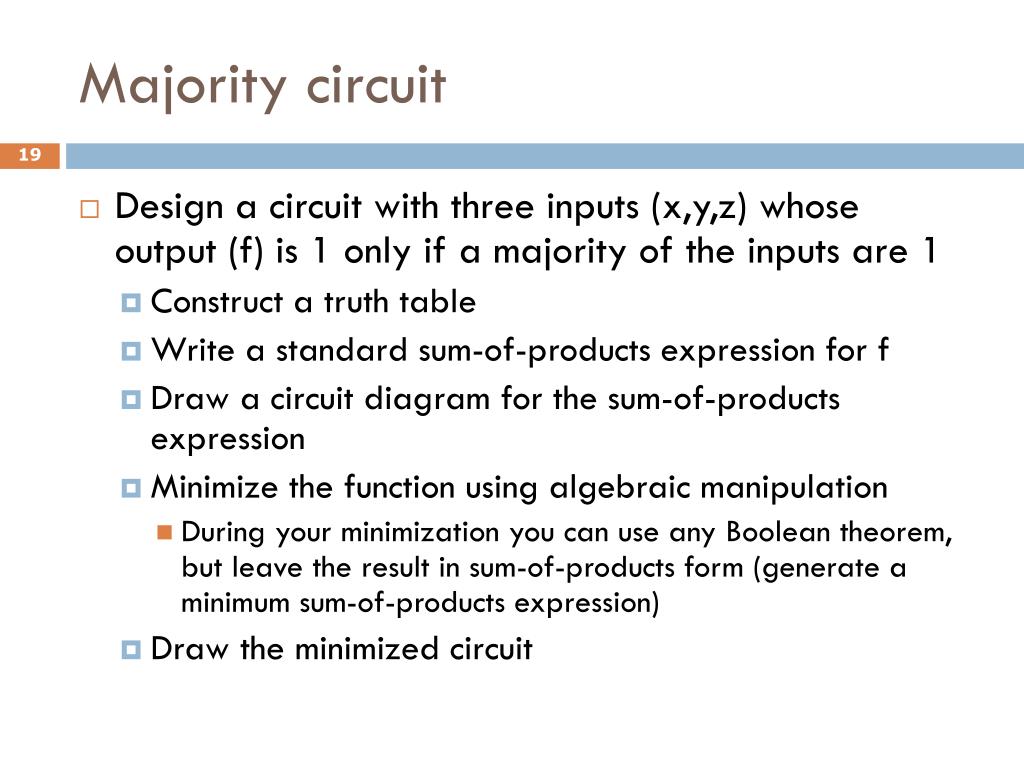 Majority circuit

19

Design a circuit with three inputs (x,y,z) whose output (f) is 1 only if a majority of the inputs are 1

Construct a truth table

Write a standard sum-of-products expression for f

Draw a circuit diagram for the sum-of-products expression

Minimize the function using algebraic manipulation

During your minimization you can use any Boolean theorem, but leave the result in sum-of-products form (generate a minimum sum-of-products expression)

Draw the minimized circuit